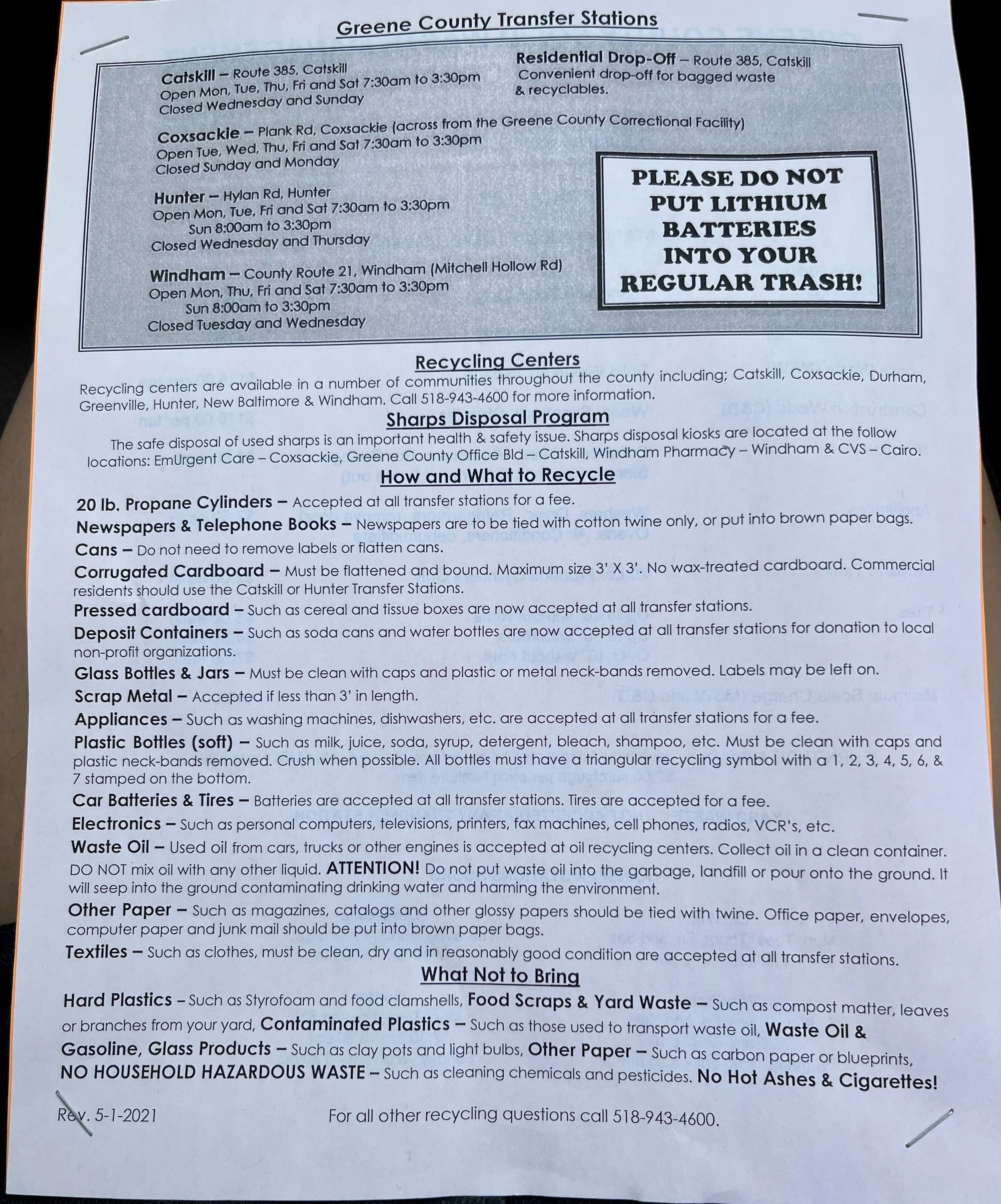 Greene County Transfer Stations

Catskill – Route 385, Catskill
Open Mon, Tue, Thu, Fri and Sat 7:30am to 3:30pm
Closed Wednesday and Sunday

Residential Drop-Off – Route 385, Catskill
Convenient drop-off for bagged waste & recyclables.

Coxsackie – Plank Rd, Coxsackie (across from the Greene County Correctional Facility)
Open Tue, Wed, Thu, Fri and Sat 7:30am to 3:30pm
Closed Sunday and Monday

Hunter – Hylan Rd, Hunter
Open Mon, Tue, Fri and Sat 7:30am to 3:30pm
Sun 8:00am to 3:30pm
Closed Wednesday and Thursday

Windham – County Route 21, Windham (Mitchell Hollow Rd)
Open Mon, Thu, Fri and Sat 7:30am to 3:30pm
Sun 8:00am to 3:30pm
Closed Tuesday and Wednesday

PLEASE DO NOT PUT LITHIUM BATTERIES INTO YOUR REGULAR TRASH!

Recycling Centers

Recycling centers are available in a number of communities throughout the county including; Catskill, Coxsackie, Durham, Greenville, Hunter, New Baltimore & Windham. Call 518-943-4600 for more information.

Sharps Disposal Program

The safe disposal of used sharps is an important health & safety issue. Sharps disposal kiosks are located at the follow locations: EmUrgent Care – Coxsackie, Greene County Office Bld – Catskill, Windham Pharmacy – Windham & CVS – Cairo.

How and What to Recycle

20 lb. Propane Cylinders – Accepted at all transfer stations for a fee.

Newspapers & Telephone Books – Newspapers are to be tied with cotton twine only, or put into brown paper bags.

Cans – Do not need to remove labels or flatten cans.

Corrugated Cardboard – Must be flattened and bound. Maximum size 3' X 3'. No wax-treated cardboard. Commercial residents should use the Catskill or Hunter Transfer Stations.

Pressed cardboard – Such as cereal and tissue boxes are now accepted at all transfer stations.

Deposit Containers – Such as soda cans and water bottles are now accepted at all transfer stations for donation to local non-profit organizations.

Glass Bottles & Jars – Must be clean with caps and plastic or metal neck-bands removed. Labels may be left on.

Scrap Metal – Accepted if less than 3' in length.

Appliances – Such as washing machines, dishwashers, etc. are accepted at all transfer stations for a fee.

Plastic Bottles (soft) – Such as milk, juice, soda, syrup, detergent, bleach, shampoo, etc. Must be clean with caps and plastic neck-bands removed. Crush when possible. All bottles must have a triangular recycling symbol with a 1, 2, 3, 4, 5, 6, & 7 stamped on the bottom.

Car Batteries & Tires – Batteries are accepted at all transfer stations. Tires are accepted for a fee.

Electronics – Such as personal computers, televisions, printers, fax machines, cell phones, radios, VCR's, etc.

Waste Oil – Used oil from cars, trucks or other engines is accepted at oil recycling centers. Collect oil in a clean container. DO NOT mix oil with any other liquid. ATTENTION! Do not put waste oil into the garbage, landfill or pour onto the ground. It will seep into the ground contaminating drinking water and harming the environment.

Other Paper – Such as magazines, catalogs and other glossy papers should be tied with twine. Office paper, envelopes, computer paper and junk mail should be put into brown paper bags.

Textiles – Such as clothes, must be clean, dry and in reasonably good condition are accepted at all transfer stations.

What Not to Bring

Hard Plastics – Such as Styrofoam and food clamshells, Food Scraps & Yard Waste – Such as compost matter, leaves or branches from your yard, Contaminated Plastics – Such as those used to transport waste oil, Waste Oil & Gasoline, Glass Products – Such as clay pots and light bulbs, Other Paper – Such as carbon paper or blueprints, NO HOUSEHOLD HAZARDOUS WASTE – Such as cleaning chemicals and pesticides. No Hot Ashes & Cigarettes!

Rev. 5-1-2021

For all other recycling questions call 518-943-4600.